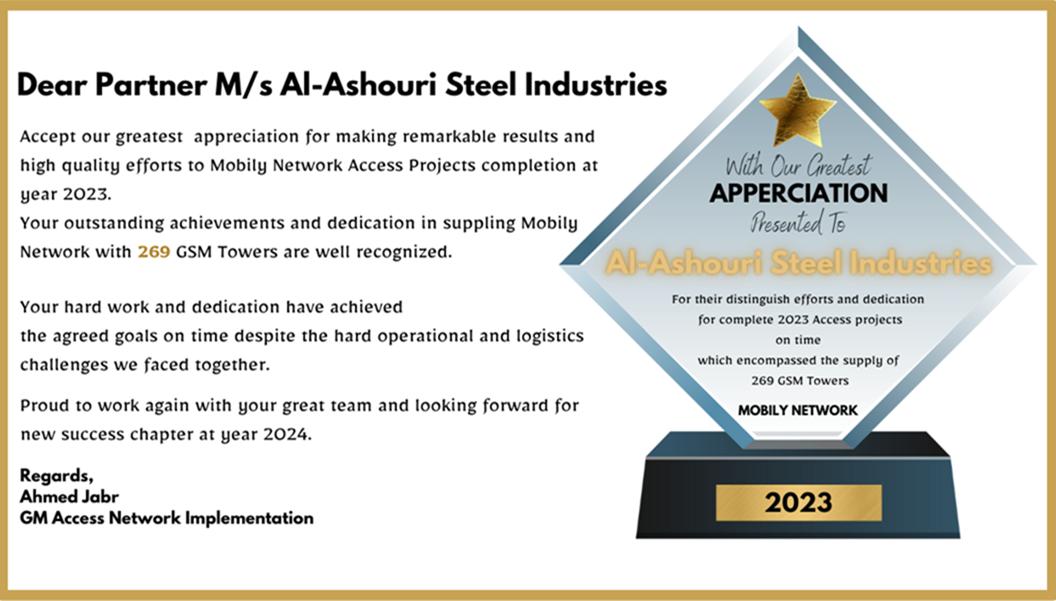 Dear Partner M/s Al-Ashouri Steel Industries

Accept our greatest appreciation for making remarkable results and high quality efforts to Mobily Network Access Projects completion at year 2023.
Your outstanding achievements and dedication in suppling Mobily Network with 269 GSM Towers are well recognized.

Your hard work and dedication have achieved the agreed goals on time despite the hard operational and logistics challenges we faced together.

Proud to work again with your great team and looking forward for new success chapter at year 2024.

Regards,
Ahmed Jabr
GM Access Network Implementation

With Our Greatest
APPERCIATION
Presented To
Al-Ashouri Steel Industries
For their distinguish efforts and dedication for complete 2023 Access projects on time which encompassed the supply of 269 GSM Towers
MOBILY NETWORK
2023